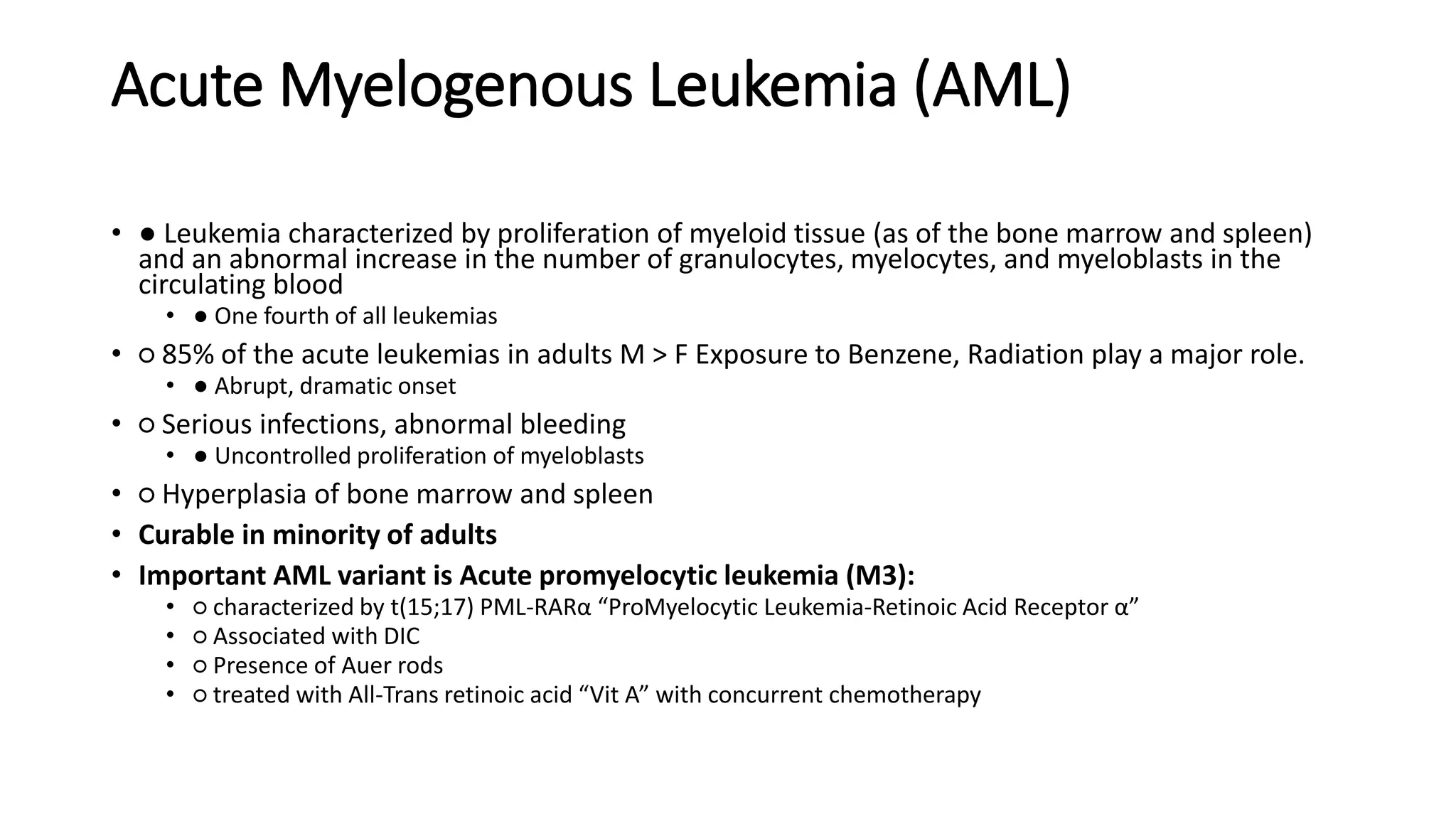 Acute Myelogenous Leukemia (AML)

• ● Leukemia characterized by proliferation of myeloid tissue (as of the bone marrow and spleen) and an abnormal increase in the number of granulocytes, myelocytes, and myeloblasts in the circulating blood
• ● One fourth of all leukemias
• ○ 85% of the acute leukemias in adults M > F Exposure to Benzene, Radiation play a major role.
• ● Abrupt, dramatic onset
• ○ Serious infections, abnormal bleeding
• ● Uncontrolled proliferation of myeloblasts
• ○ Hyperplasia of bone marrow and spleen
• Curable in minority of adults
• Important AML variant is Acute promyelocytic leukemia (M3):
• ○ characterized by t(15;17) PML-RARα "ProMyelocytic Leukemia-Retinoic Acid Receptor α"
• ○ Associated with DIC
• ○ Presence of Auer rods
• ○ treated with All-Trans retinoic acid "Vit A" with concurrent chemotherapy